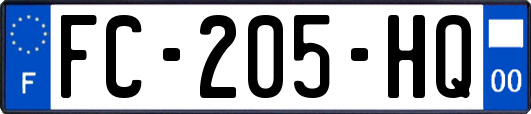 F
FC-205-HQ
00